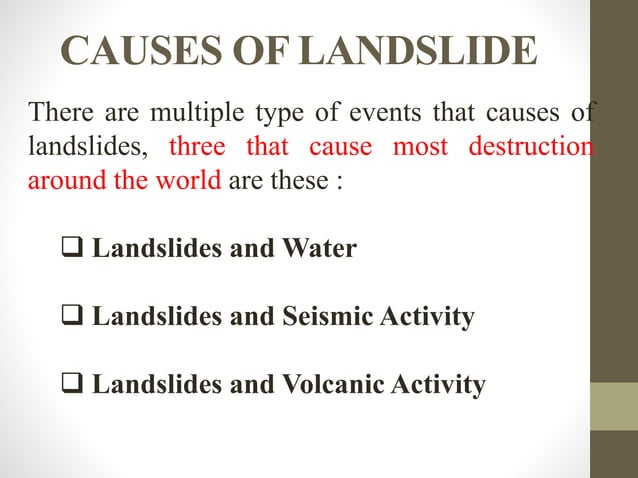 CAUSES OF LANDSLIDE

There are multiple type of events that causes of landslides, three that cause most destruction around the world are these :

❑ Landslides and Water

❑ Landslides and Seismic Activity

❑ Landslides and Volcanic Activity